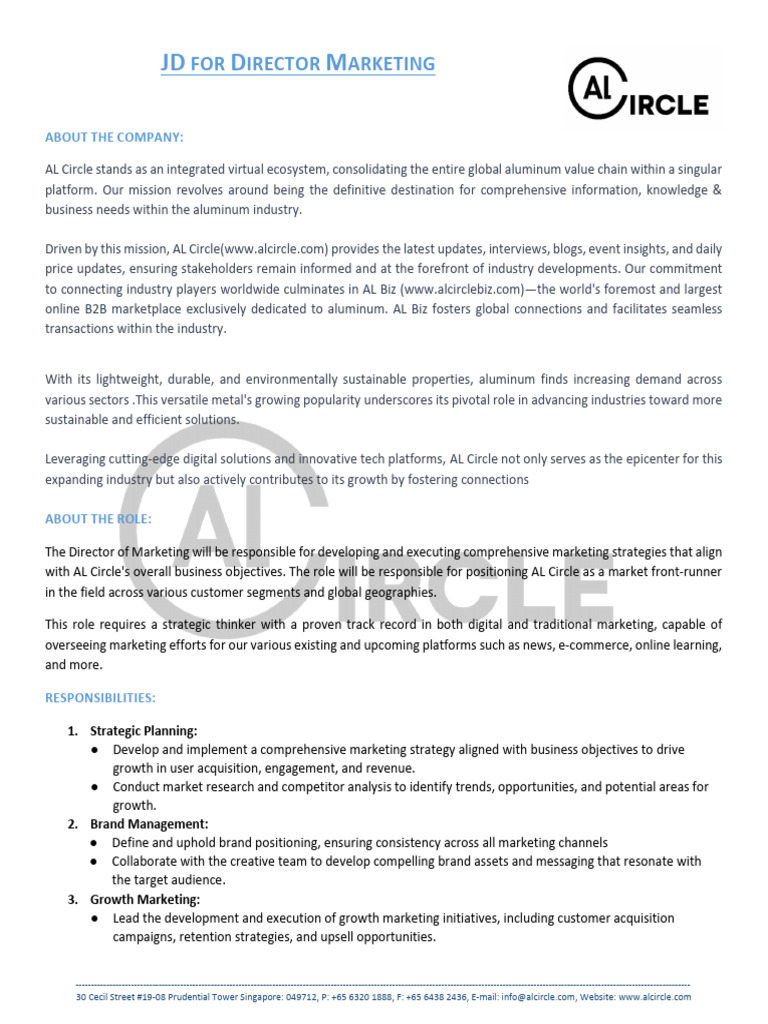 JD FOR DIRECTOR MARKETING

AL CIRCLE

ABOUT THE COMPANY:

AL Circle stands as an integrated virtual ecosystem, consolidating the entire global aluminum value chain within a singular platform. Our mission revolves around being the definitive destination for comprehensive information, knowledge & business needs within the aluminum industry.

Driven by this mission, AL Circle(www.alcircle.com) provides the latest updates, interviews, blogs, event insights, and daily price updates, ensuring stakeholders remain informed and at the forefront of industry developments. Our commitment to connecting industry players worldwide culminates in AL Biz (www.alcirclebiz.com)—the world's foremost and largest online B2B marketplace exclusively dedicated to aluminum. AL Biz fosters global connections and facilitates seamless transactions within the industry.

With its lightweight, durable, and environmentally sustainable properties, aluminum finds increasing demand across various sectors .This versatile metal's growing popularity underscores its pivotal role in advancing industries toward more sustainable and efficient solutions.

Leveraging cutting-edge digital solutions and innovative tech platforms, AL Circle not only serves as the epicenter for this expanding industry but also actively contributes to its growth by fostering connections

ABOUT THE ROLE:

The Director of Marketing will be responsible for developing and executing comprehensive marketing strategies that align with AL Circle's overall business objectives. The role will be responsible for positioning AL Circle as a market front-runner in the field across various customer segments and global geographies.

This role requires a strategic thinker with a proven track record in both digital and traditional marketing, capable of overseeing marketing efforts for our various existing and upcoming platforms such as news, e-commerce, online learning, and more.

RESPONSIBILITIES:

1. Strategic Planning:
 ● Develop and implement a comprehensive marketing strategy aligned with business objectives to drive growth in user acquisition, engagement, and revenue.
 ● Conduct market research and competitor analysis to identify trends, opportunities, and potential areas for growth.
2. Brand Management:
 ● Define and uphold brand positioning, ensuring consistency across all marketing channels
 ● Collaborate with the creative team to develop compelling brand assets and messaging that resonate with the target audience.
3. Growth Marketing:
 ● Lead the development and execution of growth marketing initiatives, including customer acquisition campaigns, retention strategies, and upsell opportunities.

30 Cecil Street #19-08 Prudential Tower Singapore: 049712, P: +65 6320 1888, F: +65 6438 2436, E-mail: info@alcircle.com, Website: www.alcircle.com